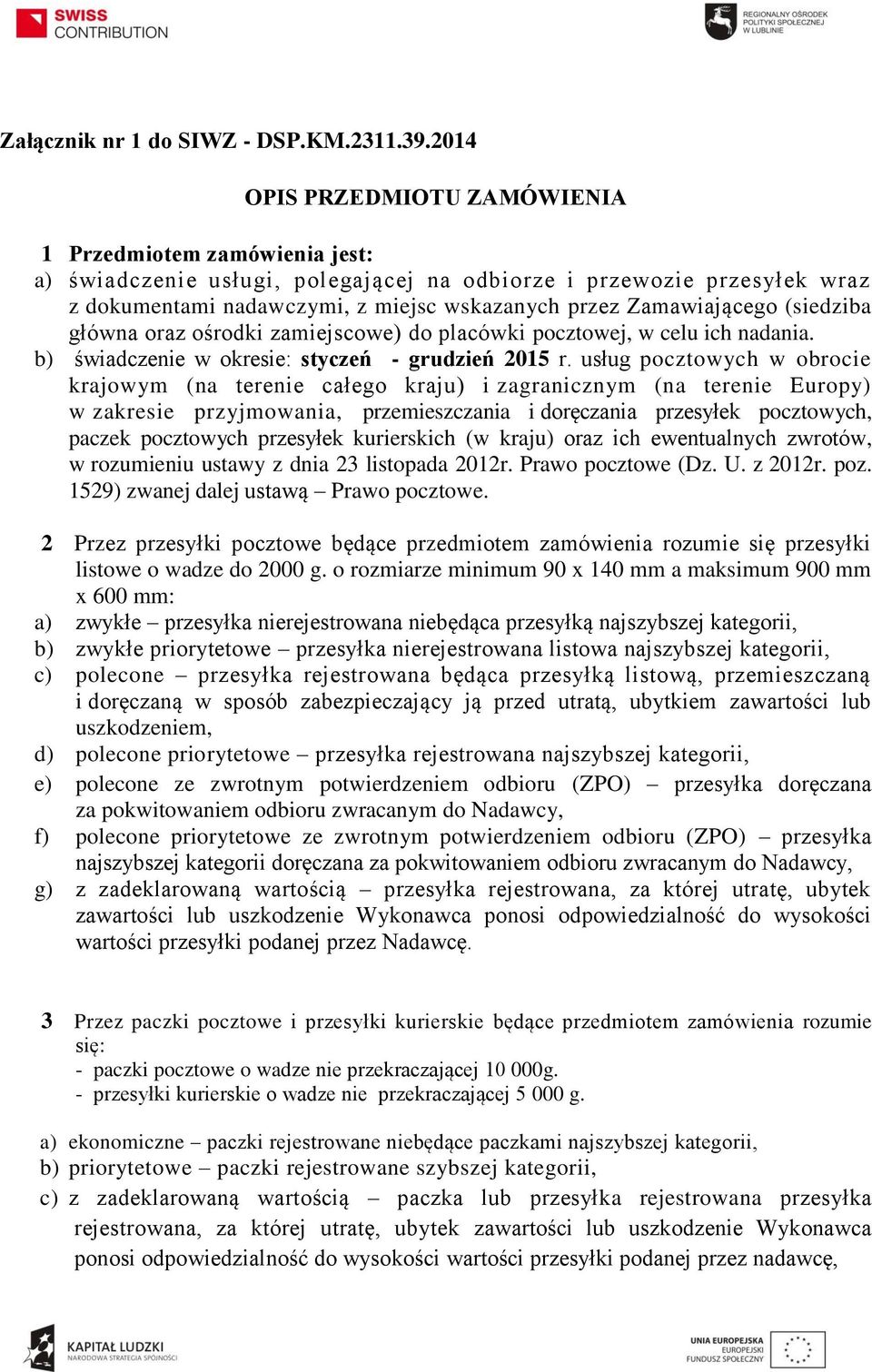 SWISS CONTRIBUTION

REGIONALNY OŚRODEK POLITYKI SPOŁECZNEJ W LUBLINIE

Załącznik nr 1 do SIWZ - DSP.KM.2311.39.2014

OPIS PRZEDMIOTU ZAMÓWIENIA

1 Przedmiotem zamówienia jest:
a) świadczenie usługi, polegającej na odbiorze i przewozie przesyłek wraz z dokumentami nadawczymi, z miejsc wskazanych przez Zamawiającego (siedziba główna oraz ośrodki zamiejscowe) do placówki pocztowej, w celu ich nadania.
b) świadczenie w okresie: styczeń - grudzień 2015 r. usług pocztowych w obrocie krajowym (na terenie całego kraju) i zagranicznym (na terenie Europy) w zakresie przyjmowania, przemieszczania i doręczania przesyłek pocztowych, paczek pocztowych przesyłek kurierskich (w kraju) oraz ich ewentualnych zwrotów, w rozumieniu ustawy z dnia 23 listopada 2012r. Prawo pocztowe (Dz. U. z 2012r. poz. 1529) zwanej dalej ustawą – Prawo pocztowe.

2 Przez przesyłki pocztowe będące przedmiotem zamówienia rozumie się przesyłki listowe o wadze do 2000 g. o rozmiarze minimum 90 x 140 mm a maksimum 900 mm x 600 mm:
a) zwykłe – przesyłka nierejestrowana niebędąca przesyłką najszybszej kategorii,
b) zwykłe priorytetowe – przesyłka nierejestrowana listowa najszybszej kategorii,
c) polecone – przesyłka rejestrowana będąca przesyłką listową, przemieszczaną i doręczaną w sposób zabezpieczający ją przed utratą, ubytkiem zawartości lub uszkodzeniem,
d) polecone priorytetowe – przesyłka rejestrowana najszybszej kategorii,
e) polecone ze zwrotnym potwierdzeniem odbioru (ZPO) – przesyłka doręczana za pokwitowaniem odbioru zwracanym do Nadawcy,
f) polecone priorytetowe ze zwrotnym potwierdzeniem odbioru (ZPO) – przesyłka najszybszej kategorii doręczana za pokwitowaniem odbioru zwracanym do Nadawcy,
g) z zadeklarowaną wartością – przesyłka rejestrowana, za której utratę, ubytek zawartości lub uszkodzenie Wykonawca ponosi odpowiedzialność do wysokości wartości przesyłki podanej przez Nadawcę.

3 Przez paczki pocztowe i przesyłki kurierskie będące przedmiotem zamówienia rozumie się:
- paczki pocztowe o wadze nie przekraczającej 10 000g.
- przesyłki kurierskie o wadze nie przekraczającej 5 000 g.

a) ekonomiczne – paczki rejestrowane niebędące paczkami najszybszej kategorii,
b) priorytetowe – paczki rejestrowane szybszej kategorii,
c) z zadeklarowaną wartością – paczka lub przesyłka rejestrowana przesyłka rejestrowana, za której utratę, ubytek zawartości lub uszkodzenie Wykonawca ponosi odpowiedzialność do wysokości wartości przesyłki podanej przez nadawcę,

KAPITAŁ LUDZKI NARODOWA STRATEGIA SPÓJNOŚCI

UNIA EUROPEJSKA EUROPEJSKI FUNDUSZ SPOŁECZNY